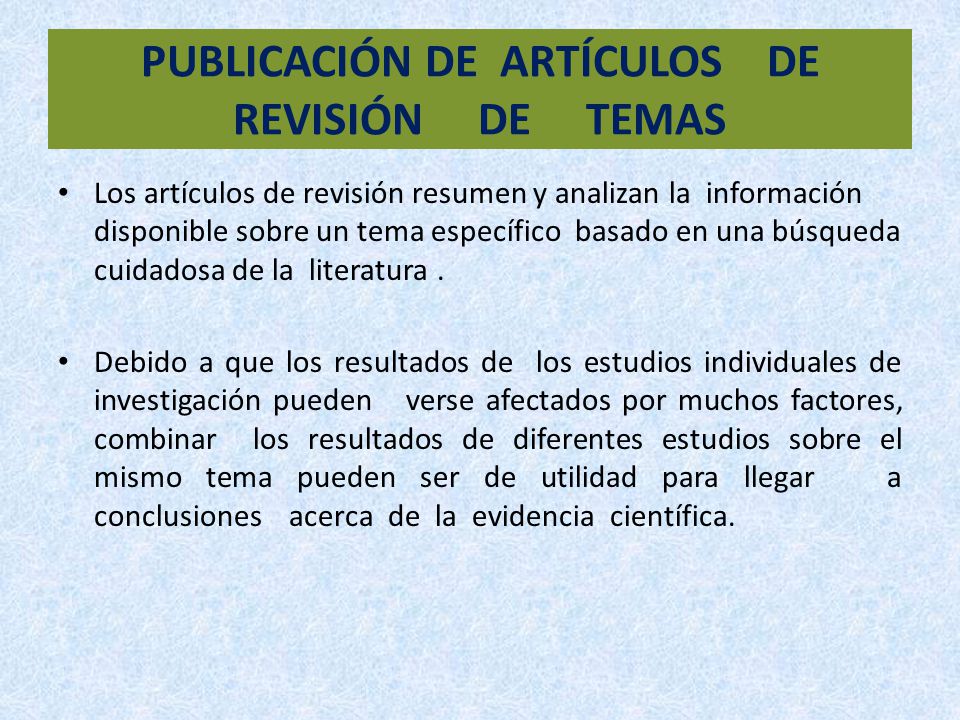 PUBLICACIÓN DE ARTÍCULOS DE REVISIÓN DE TEMAS

• Los artículos de revisión resumen y analizan la información disponible sobre un tema específico basado en una búsqueda cuidadosa de la literatura .

• Debido a que los resultados de los estudios individuales de investigación pueden verse afectados por muchos factores, combinar los resultados de diferentes estudios sobre el mismo tema pueden ser de utilidad para llegar a conclusiones acerca de la evidencia científica.